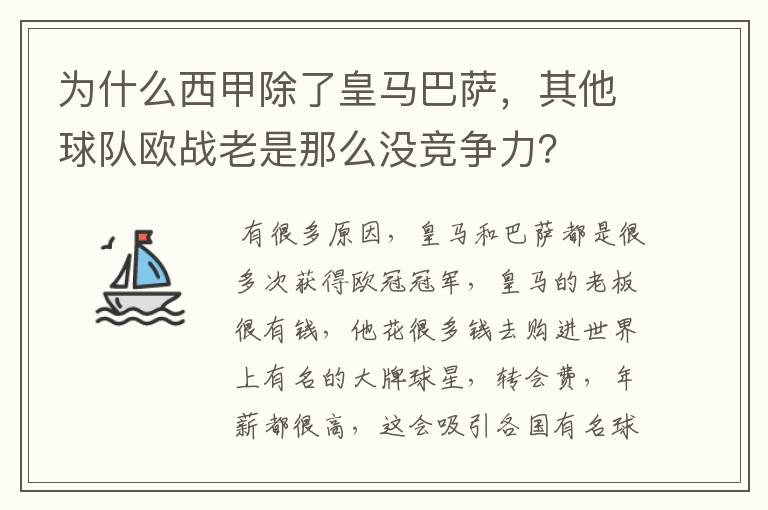 为什么西甲除了皇马巴萨，其他球队欧战老是那么没竞争力？

有很多原因，皇马和巴萨都是很多次获得欧冠冠军，皇马的老板很有钱，他花很多钱去购进世界上有名的大牌球星，转会费，年薪都很高，这会吸引各国有名球